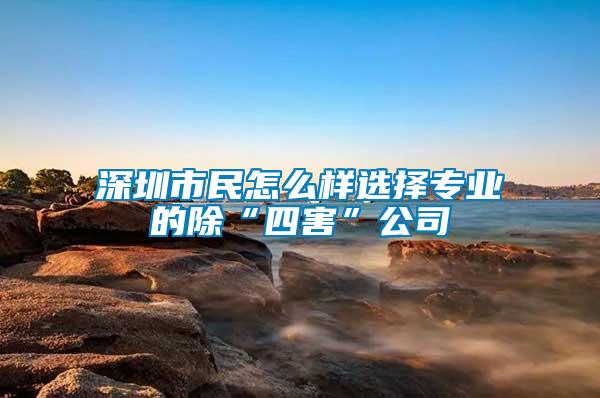 深圳市民怎么样选择专业的除“四害”公司